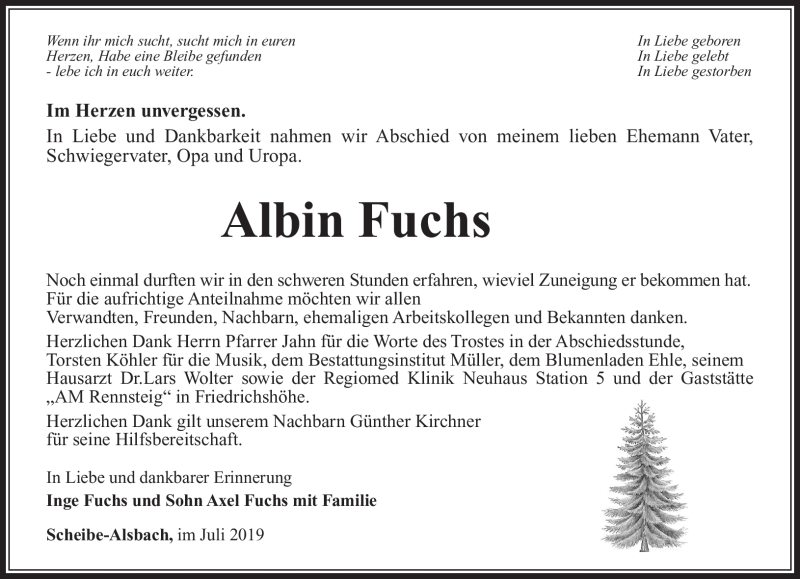 Wenn ihr mich sucht, sucht mich in euren Herzen, Habe eine Bleibe gefunden - lebe ich in euch weiter.

In Liebe geboren
In Liebe gelebt
In Liebe gestorben

Im Herzen unvergessen.

In Liebe und Dankbarkeit nahmen wir Abschied von meinem lieben Ehemann Vater, Schwiegervater, Opa und Uropa.

Albin Fuchs

Noch einmal durften wir in den schweren Stunden erfahren, wieviel Zuneigung er bekommen hat. Für die aufrichtige Anteilnahme möchten wir allen Verwandten, Freunden, Nachbarn, ehemaligen Arbeitskollegen und Bekannten danken.

Herzlichen Dank Herrn Pfarrer Jahn für die Worte des Trostes in der Abschiedsstunde, Torsten Köhler für die Musik, dem Bestattungsinstitut Müller, dem Blumenladen Ehle, seinem Hausarzt Dr.Lars Wolter sowie der Regiomed Klinik Neuhaus Station 5 und der Gaststätte „AM Rennsteig“ in Friedrichshöhe.

Herzlichen Dank gilt unserem Nachbarn Günther Kirchner für seine Hilfsbereitschaft.

In Liebe und dankbarer Erinnerung
Inge Fuchs und Sohn Axel Fuchs mit Familie

Scheibe-Alsbach, im Juli 2019